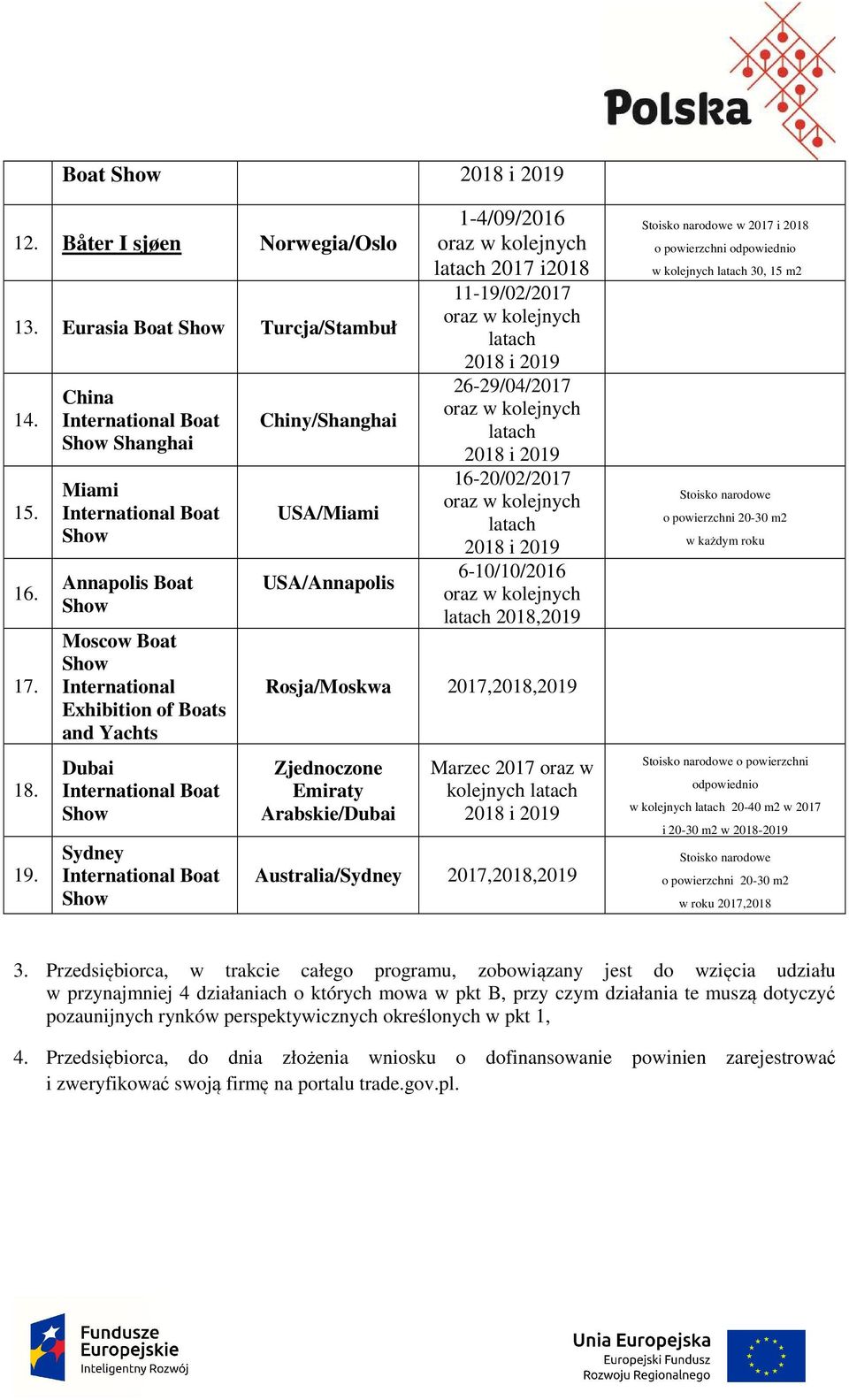 Polska

|  | Boat Show |  | 2018 i 2019 |  |
|---|---|---|---|---|
| 12. | Båter I sjøen | Norwegia/Oslo | 1-4/09/2016 oraz w kolejnych latach 2017 i2018 | Stoisko narodowe w 2017 i 2018 o powierzchni odpowiednio w kolejnych latach 30, 15 m2 |
| 13. | Eurasia Boat Show | Turcja/Stambuł | 11-19/02/2017 oraz w kolejnych latach 2018 i 2019 |  |
| 14. | China International Boat Show Shanghai | Chiny/Shanghai | 26-29/04/2017 oraz w kolejnych latach 2018 i 2019 |  |
| 15. | Miami International Boat Show | USA/Miami | 16-20/02/2017 oraz w kolejnych latach 2018 i 2019 | Stoisko narodowe o powierzchni 20-30 m2 w każdym roku |
| 16. | Annapolis Boat Show | USA/Annapolis | 6-10/10/2016 oraz w kolejnych latach 2018,2019 |  |
| 17. | Moscow Boat Show International Exhibition of Boats and Yachts | Rosja/Moskwa | 2017,2018,2019 |  |
| 18. | Dubai International Boat Show | Zjednoczone Emiraty Arabskie/Dubai | Marzec 2017 oraz w kolejnych latach 2018 i 2019 | Stoisko narodowe o powierzchni odpowiednio w kolejnych latach 20-40 m2 w 2017 i 20-30 m2 w 2018-2019 |
| 19. | Sydney International Boat Show | Australia/Sydney | 2017,2018,2019 | Stoisko narodowe o powierzchni 20-30 m2 w roku 2017,2018 |

3. Przedsiębiorca, w trakcie całego programu, zobowiązany jest do wzięcia udziału w przynajmniej 4 działaniach o których mowa w pkt B, przy czym działania te muszą dotyczyć pozaunijnych rynków perspektywicznych określonych w pkt 1,

4. Przedsiębiorca, do dnia złożenia wniosku o dofinansowanie powinien zarejestrować i zweryfikować swoją firmę na portalu trade.gov.pl.

Fundusze Europejskie Inteligentny Rozwój

Unia Europejska Europejski Fundusz Rozwoju Regionalnego